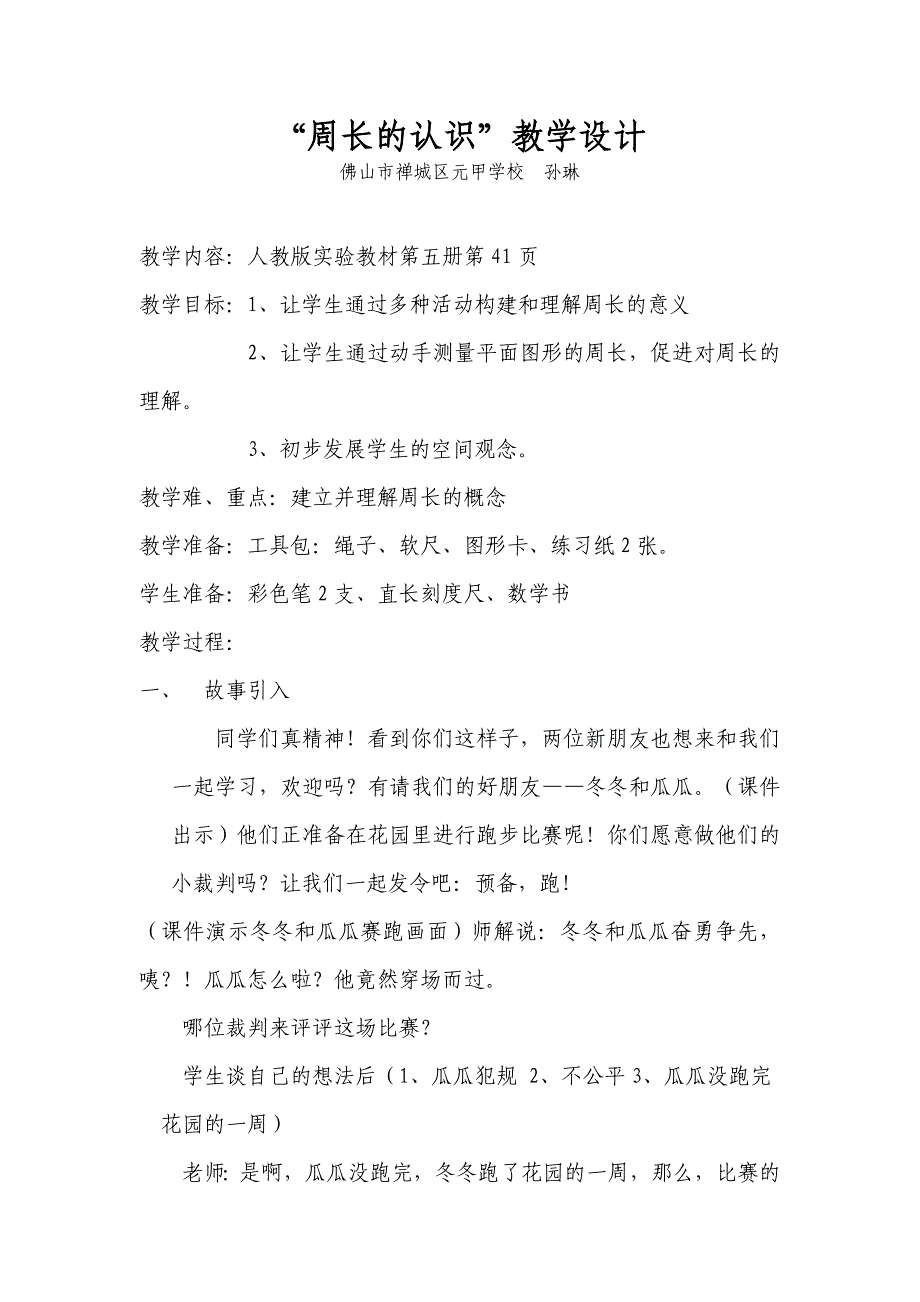 “周长的认识”教学设计
佛山市禅城区元甲学校　孙琳

教学内容：人教版实验教材第五册第41页

教学目标：1、让学生通过多种活动构建和理解周长的意义

2、让学生通过动手测量平面图形的周长，促进对周长的理解。

3、初步发展学生的空间观念。

教学难、重点：建立并理解周长的概念

教学准备：工具包：绳子、软尺、图形卡、练习纸2张。

学生准备：彩色笔2支、直长刻度尺、数学书

教学过程：

一、　故事引入

同学们真精神！看到你们这样子，两位新朋友也想来和我们一起学习，欢迎吗？有请我们的好朋友——冬冬和瓜瓜。（课件出示）他们正准备在花园里进行跑步比赛呢！你们愿意做他们的小裁判吗？让我们一起发令吧：预备，跑！

（课件演示冬冬和瓜瓜赛跑画面）师解说：冬冬和瓜瓜奋勇争先，咦？！瓜瓜怎么啦？他竟然穿场而过。

哪位裁判来评评这场比赛？

学生谈自己的想法后（1、瓜瓜犯规 2、不公平 3、瓜瓜没跑完花园的一周）

老师：是啊，瓜瓜没跑完，冬冬跑了花园的一周，那么，比赛的